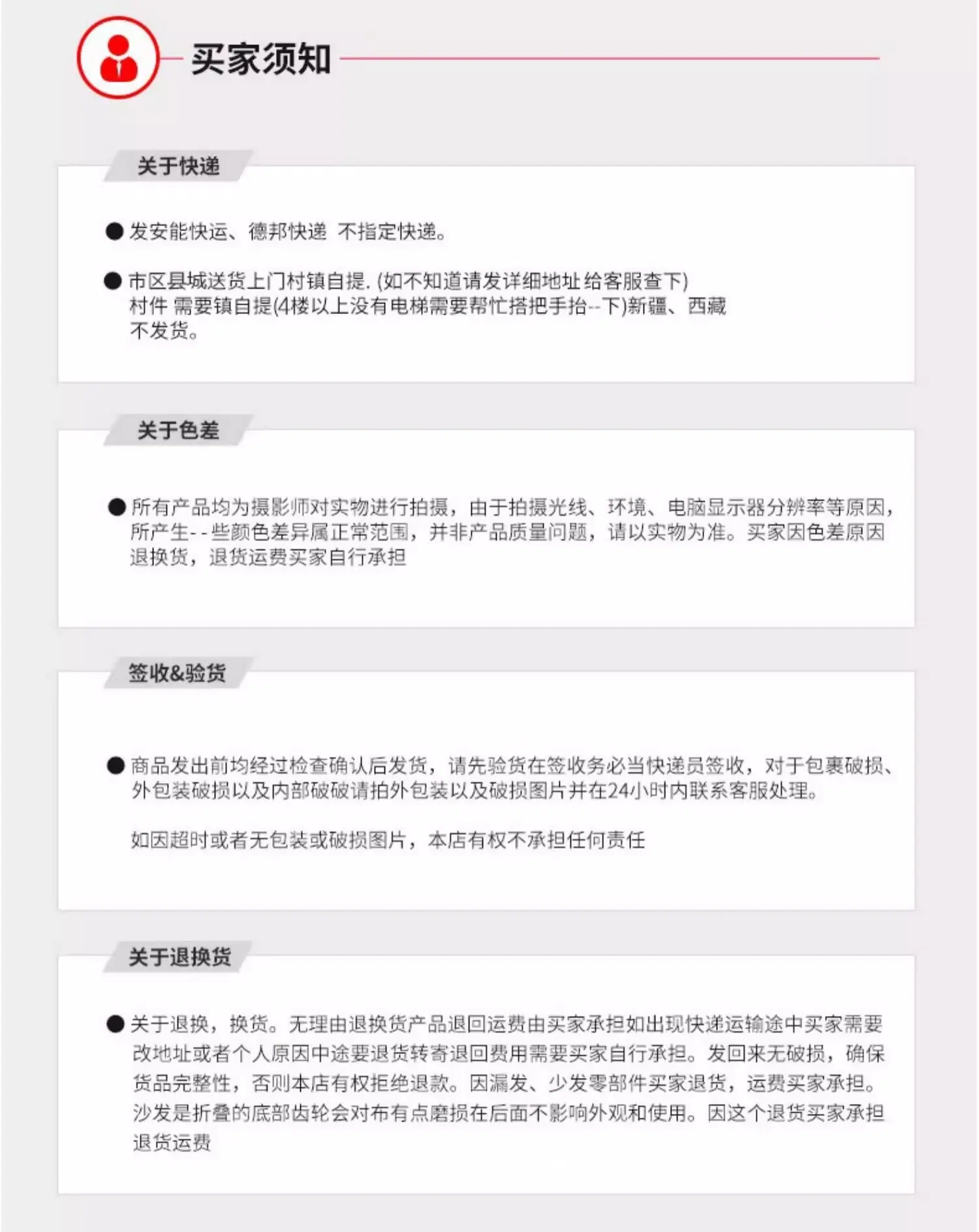 买家须知

关于快递

● 发安能快运、德邦快递 不指定快递。

● 市区县城送货上门村镇自提. (如不知道请发详细地址给客服查下) 村件 需要镇自提(4楼以上没有电梯需要帮忙搭把手抬--下)新疆、西藏不发货。

关于色差

● 所有产品均为摄影师对实物进行拍摄，由于拍摄光线、环境、电脑显示器分辨率等原因，所产生--些颜色差异属正常范围，并非产品质量问题，请以实物为准。买家因色差原因退换货，退货运费买家自行承担

签收&验货

● 商品发出前均经过检查确认后发货，请先验货在签收务必当快递员签收，对于包裹破损、外包装破损以及内部破破请拍外包装以及破损图片并在24小时内联系客服处理。

如因超时或者无包装或破损图片，本店有权不承担任何责任

关于退换货

● 关于退换，换货。无理由退换货产品退回运费由买家承担如出现快递运输途中买家需要改地址或者个人原因中途要退货转寄退回费用需要买家自行承担。发回来无破损，确保货品完整性，否则本店有权拒绝退款。因漏发、少发零部件买家退货，运费买家承担。沙发是折叠的底部齿轮会对布有点磨损在后面不影响外观和使用。因这个退货买家承担退货运费